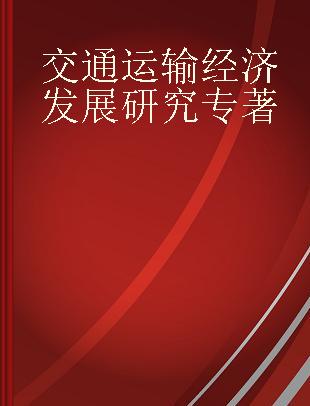 交通运输经济发展研究专著